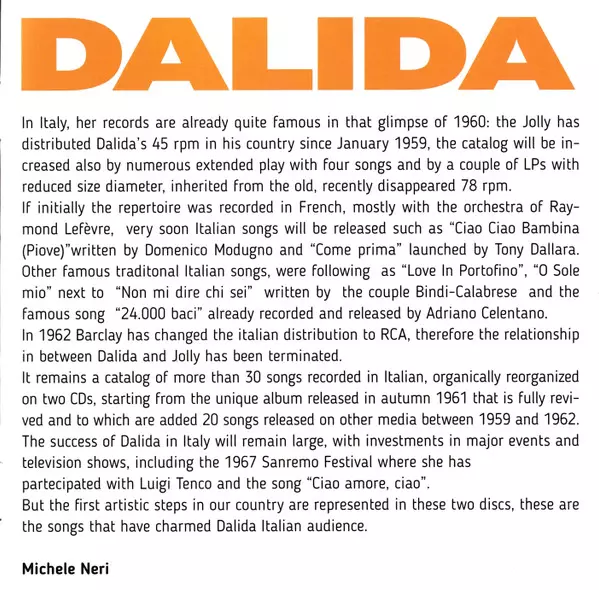 DALIDA

In Italy, her records are already quite famous in that glimpse of 1960: the Jolly has distributed Dalida's 45 rpm in his country since January 1959, the catalog will be increased also by numerous extended play with four songs and by a couple of LPs with reduced size diameter, inherited from the old, recently disappeared 78 rpm.
If initially the repertoire was recorded in French, mostly with the orchestra of Raymond Lefèvre, very soon Italian songs will be released such as "Ciao Ciao Bambina (Piove)"written by Domenico Modugno and "Come prima" launched by Tony Dallara. Other famous traditonal Italian songs, were following as "Love In Portofino", "O Sole mio" next to "Non mi dire chi sei" written by the couple Bindi-Calabrese and the famous song "24.000 baci" already recorded and released by Adriano Celentano.
In 1962 Barclay has changed the italian distribution to RCA, therefore the relationship in between Dalida and Jolly has been terminated.
It remains a catalog of more than 30 songs recorded in Italian, organically reorganized on two CDs, starting from the unique album released in autumn 1961 that is fully revived and to which are added 20 songs released on other media between 1959 and 1962.
The success of Dalida in Italy will remain large, with investments in major events and television shows, including the 1967 Sanremo Festival where she has partecipated with Luigi Tenco and the song "Ciao amore, ciao".
But the first artistic steps in our country are represented in these two discs, these are the songs that have charmed Dalida Italian audience.

Michele Neri